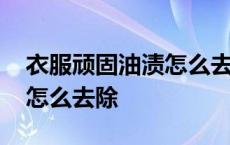 衣服顽固油渍怎么去
怎么去除